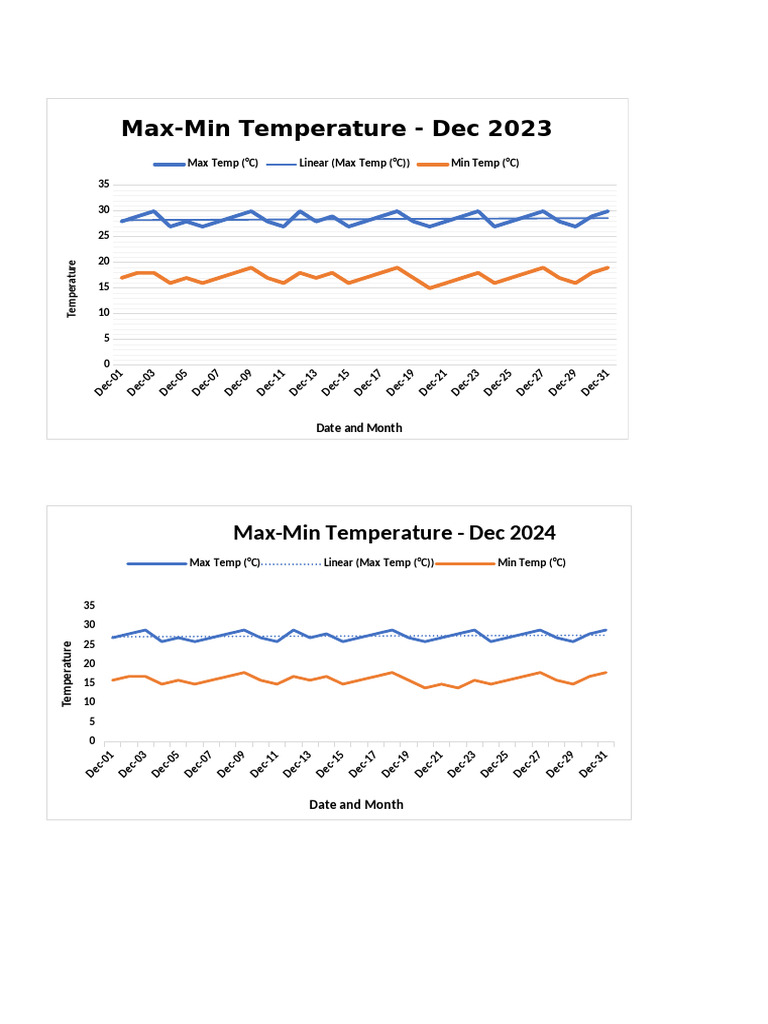 Max-Min Temperature - Dec 2023

Max Temp (°C) Linear (Max Temp (°C)) Min Temp (°C)

35
30
25
20
15
10
5
0

Temperature

Dec-01 Dec-03 Dec-05 Dec-07 Dec-09 Dec-11 Dec-13 Dec-15 Dec-17 Dec-19 Dec-21 Dec-23 Dec-25 Dec-27 Dec-29 Dec-31

Date and Month

Max-Min Temperature - Dec 2024

Max Temp (°C) Linear (Max Temp (°C)) Min Temp (°C)

35
30
25
20
15
10
5
0

Temperature

Dec-01 Dec-03 Dec-05 Dec-07 Dec-09 Dec-11 Dec-13 Dec-15 Dec-17 Dec-19 Dec-21 Dec-23 Dec-25 Dec-27 Dec-29 Dec-31

Date and Month